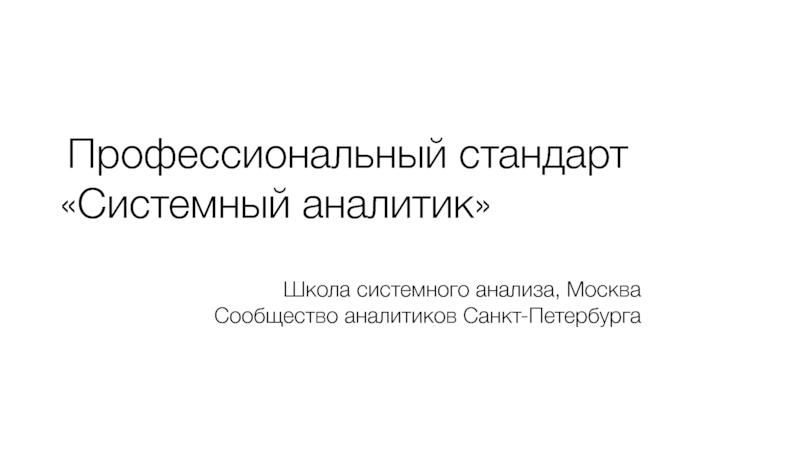 Профессиональный стандарт «Системный аналитик»

Школа системного анализа, Москва
Сообщество аналитиков Санкт-Петербурга